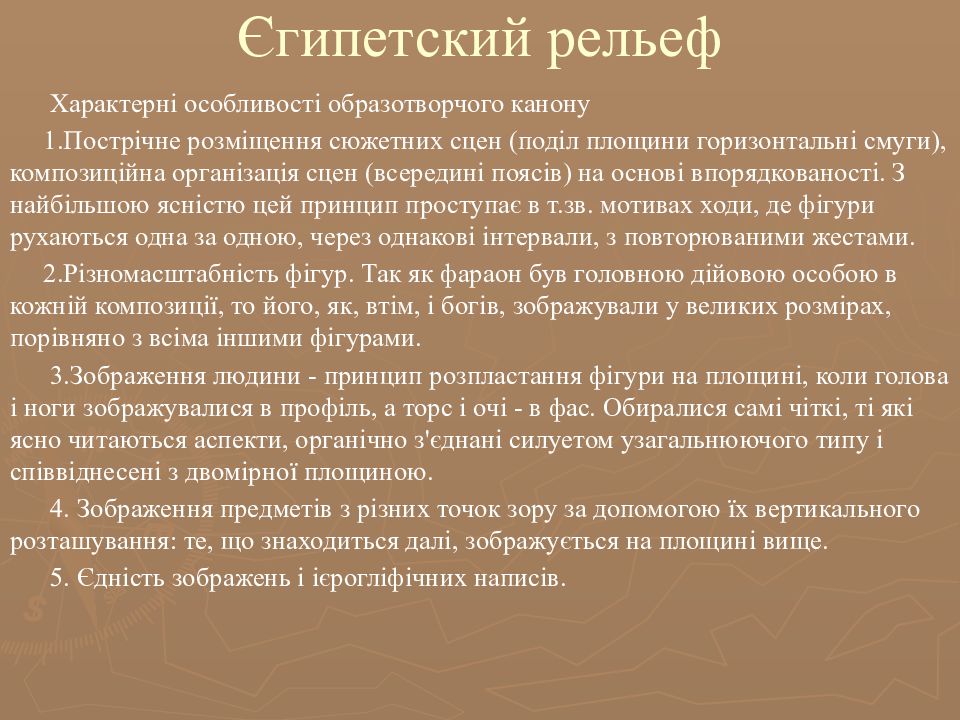 Єгипетский рельеф

Характерні особливості образотворчого канону

1.Пострічне розміщення сюжетних сцен (поділ площини горизонтальні смуги), композиційна організація сцен (всередині поясів) на основі впорядкованості. З найбільшою ясністю цей принцип проступає в т.зв. мотивах ходи, де фігури рухаються одна за одною, через однакові інтервали, з повторюваними жестами.

2.Різномасштабність фігур. Так як фараон був головною дійовою особою в кожній композиції, то його, як, втім, і богів, зображували у великих розмірах, порівняно з всіма іншими фігурами.

3.Зображення людини - принцип розпластання фігури на площині, коли голова і ноги зображувалися в профіль, а торс і очі - в фас. Обиралися самі чіткі, ті які ясно читаються аспекти, органічно з'єднані силуетом узагальнюючого типу і співвіднесені з двомірної площиною.

4. Зображення предметів з різних точок зору за допомогою їх вертикального розташування: те, що знаходиться далі, зображується на площині вище.

5. Єдність зображень і ієрогліфічних написів.